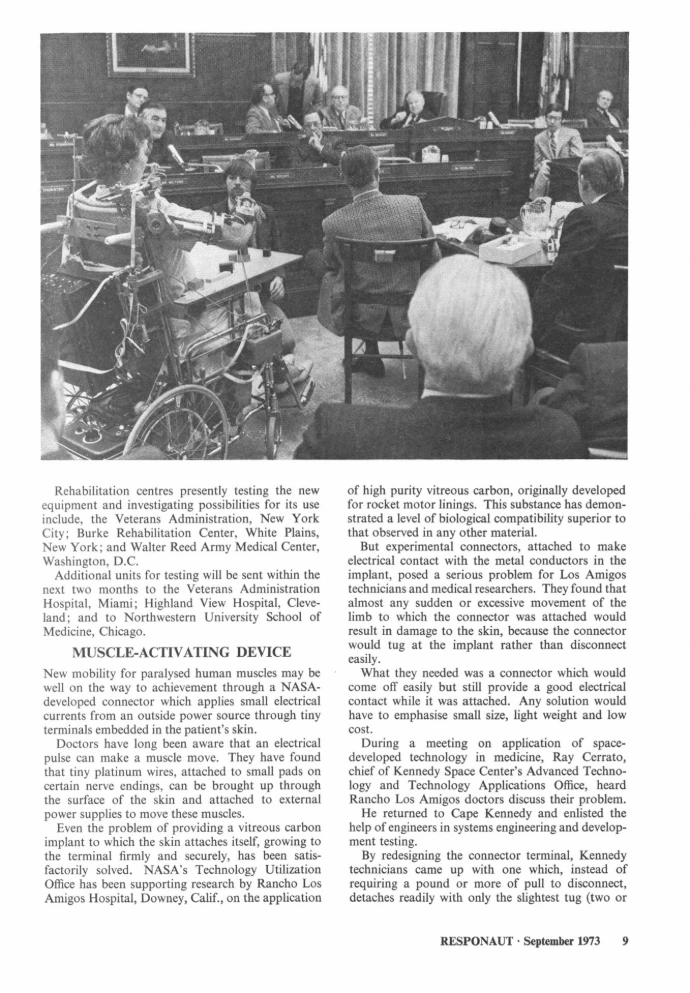 Rehabilitation centres presently testing the new equipment and investigating possibilities for its use include, the Veterans Administration, New York City; Burke Rehabilitation Center, White Plains, New York; and Walter Reed Army Medical Center, Washington, D.C.

Additional units for testing will be sent within the next two months to the Veterans Administration Hospital, Miami; Highland View Hospital, Cleveland; and to Northwestern University School of Medicine, Chicago.

MUSCLE-ACTIVATING DEVICE

New mobility for paralysed human muscles may be well on the way to achievement through a NASA-developed connector which applies small electrical currents from an outside power source through tiny terminals embedded in the patient's skin.

Doctors have long been aware that an electrical pulse can make a muscle move. They have found that tiny platinum wires, attached to small pads on certain nerve endings, can be brought up through the surface of the skin and attached to external power supplies to move these muscles.

Even the problem of providing a vitreous carbon implant to which the skin attaches itself, growing to the terminal firmly and securely, has been satisfactorily solved. NASA's Technology Utilization Office has been supporting research by Rancho Los Amigos Hospital, Downey, Calif., on the application of high purity vitreous carbon, originally developed for rocket motor linings. This substance has demonstrated a level of biological compatibility superior to that observed in any other material.

But experimental connectors, attached to make electrical contact with the metal conductors in the implant, posed a serious problem for Los Amigos technicians and medical researchers. They found that almost any sudden or excessive movement of the limb to which the connector was attached would result in damage to the skin, because the connector would tug at the implant rather than disconnect easily.

What they needed was a connector which would come off easily but still provide a good electrical contact while it was attached. Any solution would have to emphasise small size, light weight and low cost.

During a meeting on application of space-developed technology in medicine, Ray Cerrato, chief of Kennedy Space Center's Advanced Technology and Technology Applications Office, heard Rancho Los Amigos doctors discuss their problem.

He returned to Cape Kennedy and enlisted the help of engineers in systems engineering and development testing.

By redesigning the connector terminal, Kennedy technicians came up with one which, instead of requiring a pound or more of pull to disconnect, detaches readily with only the slightest tug (two or

RESPONAUT · September 1973 9